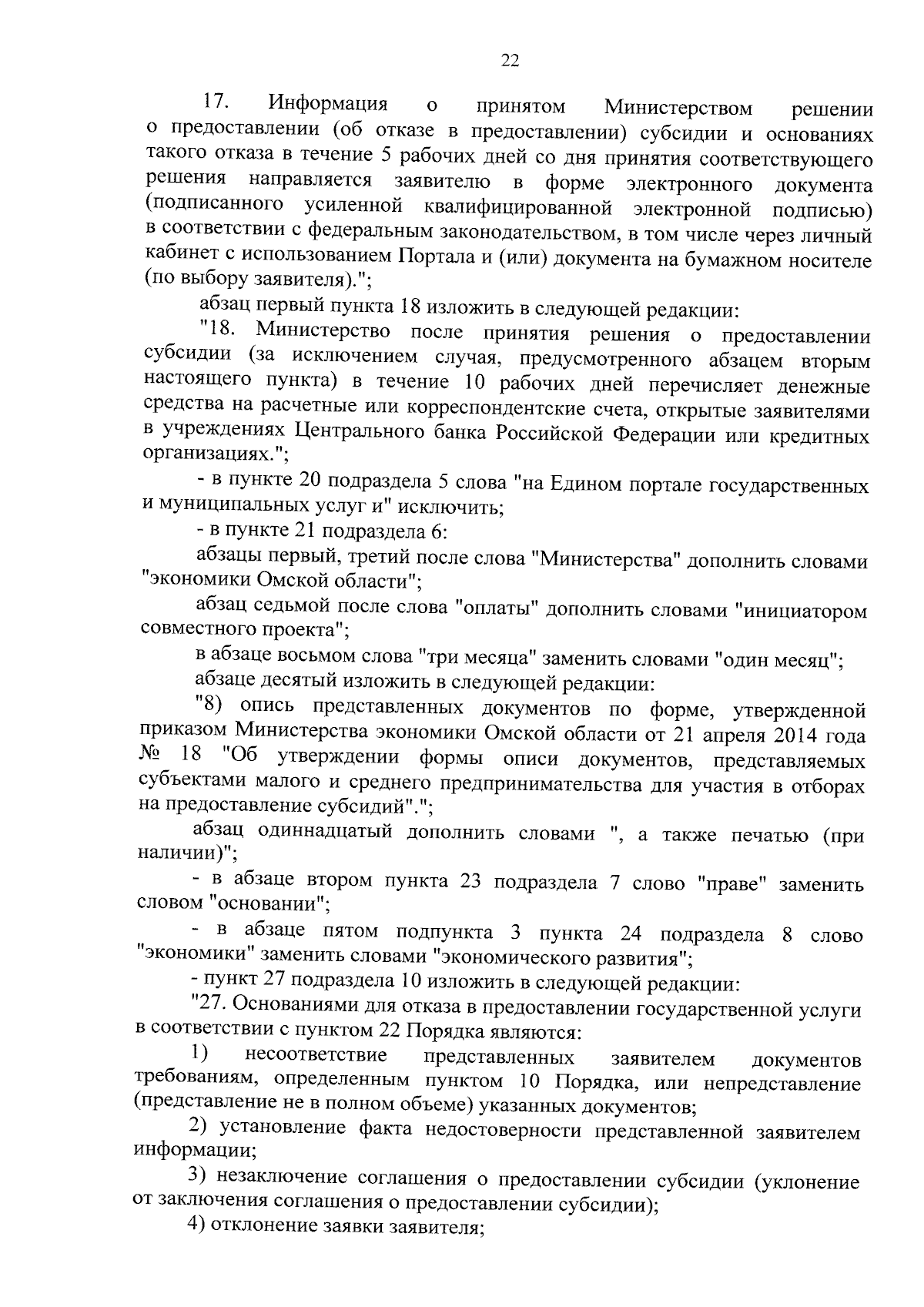 22

17. Информация о принятом Министерством решении о предоставлении (об отказе в предоставлении) субсидии и основаниях такого отказа в течение 5 рабочих дней со дня принятия соответствующего решения направляется заявителю в форме электронного документа (подписанного усиленной квалифицированной электронной подписью) в соответствии с федеральным законодательством, в том числе через личный кабинет с использованием Портала и (или) документа на бумажном носителе (по выбору заявителя).";

абзац первый пункта 18 изложить в следующей редакции:

"18. Министерство после принятия решения о предоставлении субсидии (за исключением случая, предусмотренного абзацем вторым настоящего пункта) в течение 10 рабочих дней перечисляет денежные средства на расчетные или корреспондентские счета, открытые заявителями в учреждениях Центрального банка Российской Федерации или кредитных организациях.";

- в пункте 20 подраздела 5 слова "на Едином портале государственных и муниципальных услуг и" исключить;

- в пункте 21 подраздела 6:

абзацы первый, третий после слова "Министерства" дополнить словами "экономики Омской области";

абзац седьмой после слова "оплаты" дополнить словами "инициатором совместного проекта";

в абзаце восьмом слова "три месяца" заменить словами "один месяц";

абзаце десятый изложить в следующей редакции:

"8) опись представленных документов по форме, утвержденной приказом Министерства экономики Омской области от 21 апреля 2014 года № 18 "Об утверждении формы описи документов, представляемых субъектами малого и среднего предпринимательства для участия в отборах на предоставление субсидий".";

абзац одиннадцатый дополнить словами ", а также печатью (при наличии)";

- в абзаце втором пункта 23 подраздела 7 слово "праве" заменить словом "основании";

- в абзаце пятом подпункта 3 пункта 24 подраздела 8 слово "экономики" заменить словами "экономического развития";

- пункт 27 подраздела 10 изложить в следующей редакции:

"27. Основаниями для отказа в предоставлении государственной услуги в соответствии с пунктом 22 Порядка являются:

1) несоответствие представленных заявителем документов требованиям, определенным пунктом 10 Порядка, или непредставление (представление не в полном объеме) указанных документов;

2) установление факта недостоверности представленной заявителем информации;

3) незаключение соглашения о предоставлении субсидии (уклонение от заключения соглашения о предоставлении субсидии);

4) отклонение заявки заявителя;